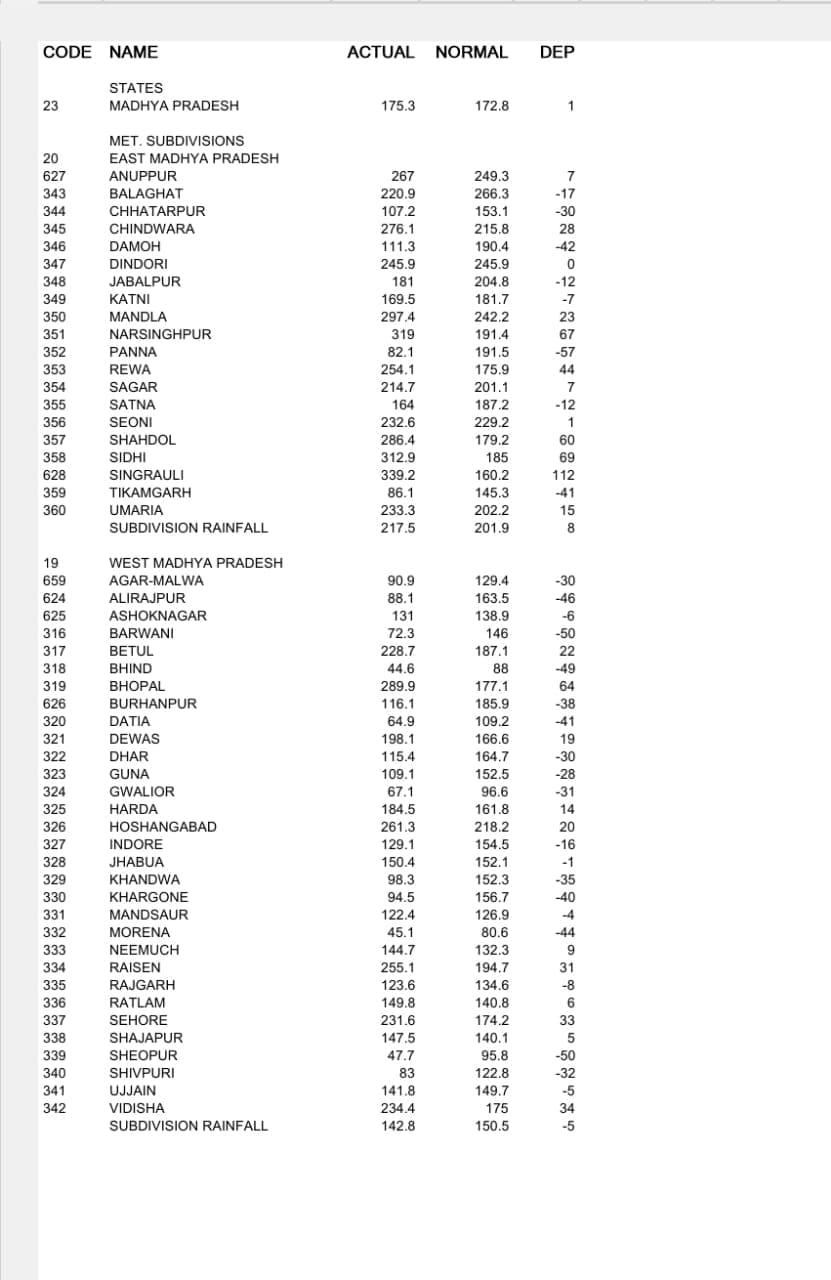 | CODE | NAME | ACTUAL | NORMAL | DEP |
|---|---|---|---|---|
| | STATES | | | |
| 23 | MADHYA PRADESH | 175.3 | 172.8 | 1 |
| | MET. SUBDIVISIONS | | | |
| 20 | EAST MADHYA PRADESH | | | |
| 627 | ANUPPUR | 267 | 249.3 | 7 |
| 343 | BALAGHAT | 220.9 | 266.3 | -17 |
| 344 | CHHATARPUR | 107.2 | 153.1 | -30 |
| 345 | CHINDWARA | 276.1 | 215.8 | 28 |
| 346 | DAMOH | 111.3 | 190.4 | -42 |
| 347 | DINDORI | 245.9 | 245.9 | 0 |
| 348 | JABALPUR | 181 | 204.8 | -12 |
| 349 | KATNI | 169.5 | 181.7 | -7 |
| 350 | MANDLA | 297.4 | 242.2 | 23 |
| 351 | NARSINGHPUR | 319 | 191.4 | 67 |
| 352 | PANNA | 82.1 | 191.5 | -57 |
| 353 | REWA | 254.1 | 175.9 | 44 |
| 354 | SAGAR | 214.7 | 201.1 | 7 |
| 355 | SATNA | 164 | 187.2 | -12 |
| 356 | SEONI | 232.6 | 229.2 | 1 |
| 357 | SHAHDOL | 286.4 | 179.2 | 60 |
| 358 | SIDHI | 312.9 | 185 | 69 |
| 628 | SINGRAULI | 339.2 | 160.2 | 112 |
| 359 | TIKAMGARH | 86.1 | 145.3 | -41 |
| 360 | UMARIA | 233.3 | 202.2 | 15 |
| | SUBDIVISION RAINFALL | 217.5 | 201.9 | 8 |
| 19 | WEST MADHYA PRADESH | | | |
| 659 | AGAR-MALWA | 90.9 | 129.4 | -30 |
| 624 | ALIRAJPUR | 88.1 | 163.5 | -46 |
| 625 | ASHOKNAGAR | 131 | 138.9 | -6 |
| 316 | BARWANI | 72.3 | 146 | -50 |
| 317 | BETUL | 228.7 | 187.1 | 22 |
| 318 | BHIND | 44.6 | 88 | -49 |
| 319 | BHOPAL | 289.9 | 177.1 | 64 |
| 626 | BURHANPUR | 116.1 | 185.9 | -38 |
| 320 | DATIA | 64.9 | 109.2 | -41 |
| 321 | DEWAS | 198.1 | 166.6 | 19 |
| 322 | DHAR | 115.4 | 164.7 | -30 |
| 323 | GUNA | 109.1 | 152.5 | -28 |
| 324 | GWALIOR | 67.1 | 96.6 | -31 |
| 325 | HARDA | 184.5 | 161.8 | 14 |
| 326 | HOSHANGABAD | 261.3 | 218.2 | 20 |
| 327 | INDORE | 129.1 | 154.5 | -16 |
| 328 | JHABUA | 150.4 | 152.1 | -1 |
| 329 | KHANDWA | 98.3 | 152.3 | -35 |
| 330 | KHARGONE | 94.5 | 156.7 | -40 |
| 331 | MANDSAUR | 122.4 | 126.9 | -4 |
| 332 | MORENA | 45.1 | 80.6 | -44 |
| 333 | NEEMUCH | 144.7 | 132.3 | 9 |
| 334 | RAISEN | 255.1 | 194.7 | 31 |
| 335 | RAJGARH | 123.6 | 134.6 | -8 |
| 336 | RATLAM | 149.8 | 140.8 | 6 |
| 337 | SEHORE | 231.6 | 174.2 | 33 |
| 338 | SHAJAPUR | 147.5 | 140.1 | 5 |
| 339 | SHEOPUR | 47.7 | 95.8 | -50 |
| 340 | SHIVPURI | 83 | 122.8 | -32 |
| 341 | UJJAIN | 141.8 | 149.7 | -5 |
| 342 | VIDISHA | 234.4 | 175 | 34 |
| | SUBDIVISION RAINFALL | 142.8 | 150.5 | -5 |